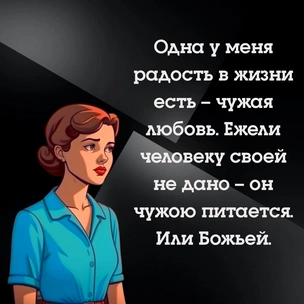 Одна у меня радость в жизни есть – чужая любовь. Ежели человеку своей не дано – он чужою питается. Или Божьей.